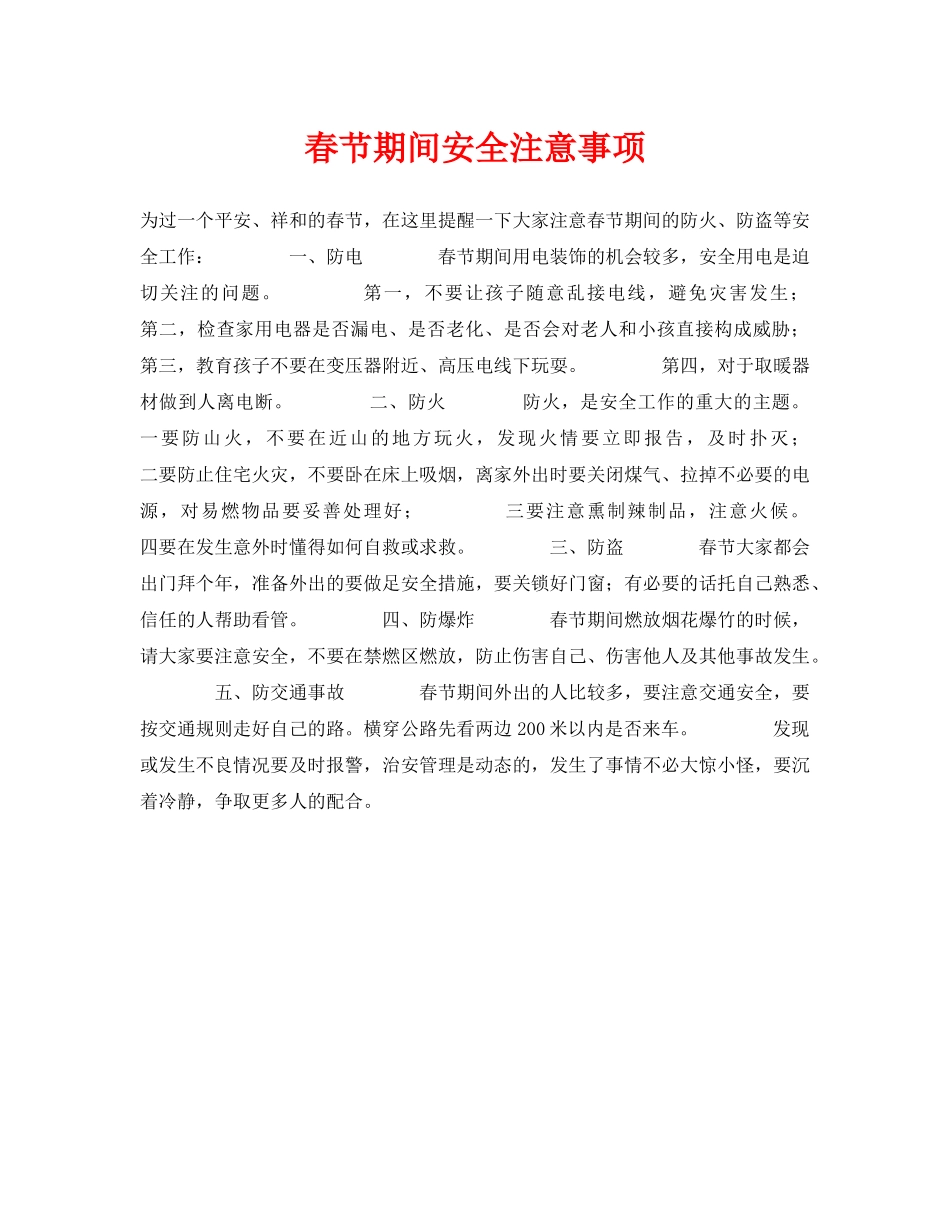 春节期间安全注意事项

为过一个平安、祥和的春节，在这里提醒一下大家注意春节期间的防火、防盗等安全工作：　　一、防电　　春节期间用电装饰的机会较多，安全用电是迫切关注的问题。　　第一，不要让孩子随意乱接电线，避免灾害发生；第二，检查家用电器是否漏电、是否老化、是否会对老人和小孩直接构成威胁；第三，教育孩子不要在变压器附近、高压电线下玩耍。　　第四，对于取暖器材做到人离电断。　　二、防火　　防火，是安全工作的重大的主题。一要防山火，不要在近山的地方玩火，发现火情要立即报告，及时扑灭；二要防止住宅火灾，不要卧在床上吸烟，离家外出时要关闭煤气、拉掉不必要的电源，对易燃物品要妥善处理好；　　三要注意熏制辣制品，注意火候。四要在发生意外时懂得如何自救或求救。　　三、防盗　　春节大家都会出门拜个年，准备外出的要做足安全措施，要关锁好门窗；有必要的话托自己熟悉、信任的人帮助看管。　　四、防爆炸　　春节期间燃放烟花爆竹的时候，请大家要注意安全，不要在禁燃区燃放，防止伤害自己、伤害他人及其他事故发生。

五、防交通事故　　春节期间外出的人比较多，要注意交通安全，要按交通规则走好自己的路。横穿公路先看两边200米以内是否来车。　　发现或发生不良情况要及时报警，治安管理是动态的，发生了事情不必大惊小怪，要沉着冷静，争取更多人的配合。